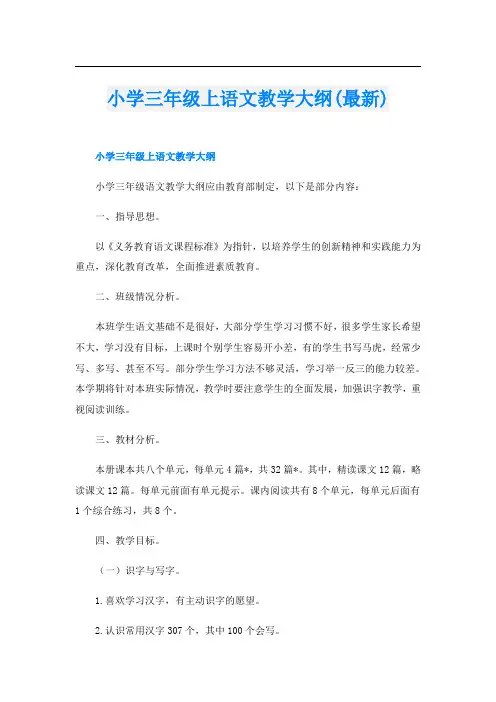 小学三年级上语文教学大纲(最新)

小学三年级上语文教学大纲

小学三年级语文教学大纲应由教育部制定，以下是部分内容：

一、指导思想。

以《义务教育语文课程标准》为指针，以培养学生的创新精神和实践能力为重点，深化教育改革，全面推进素质教育。

二、班级情况分析。

本班学生语文基础不是很好，大部分学生学习习惯不好，很多学生家长希望不大，学习没有目标，上课时个别学生容易开小差，有的学生书写马虎，经常少写、多写、甚至不写。部分学生学习方法不够灵活，学习举一反三的能力较差。本学期将针对本班实际情况，教学时要注意学生的全面发展，加强识字教学，重视阅读训练。

三、教材分析。

本册课本共八个单元，每单元4篇*，共32篇*。其中，精读课文12篇，略读课文12篇。每单元前面有单元提示。课内阅读共有8个单元，每单元后面有1个综合练习，共8个。

四、教学目标。

（一）识字与写字。

1.喜欢学习汉字，有主动识字的愿望。

2.认识常用汉字307个，其中100个会写。